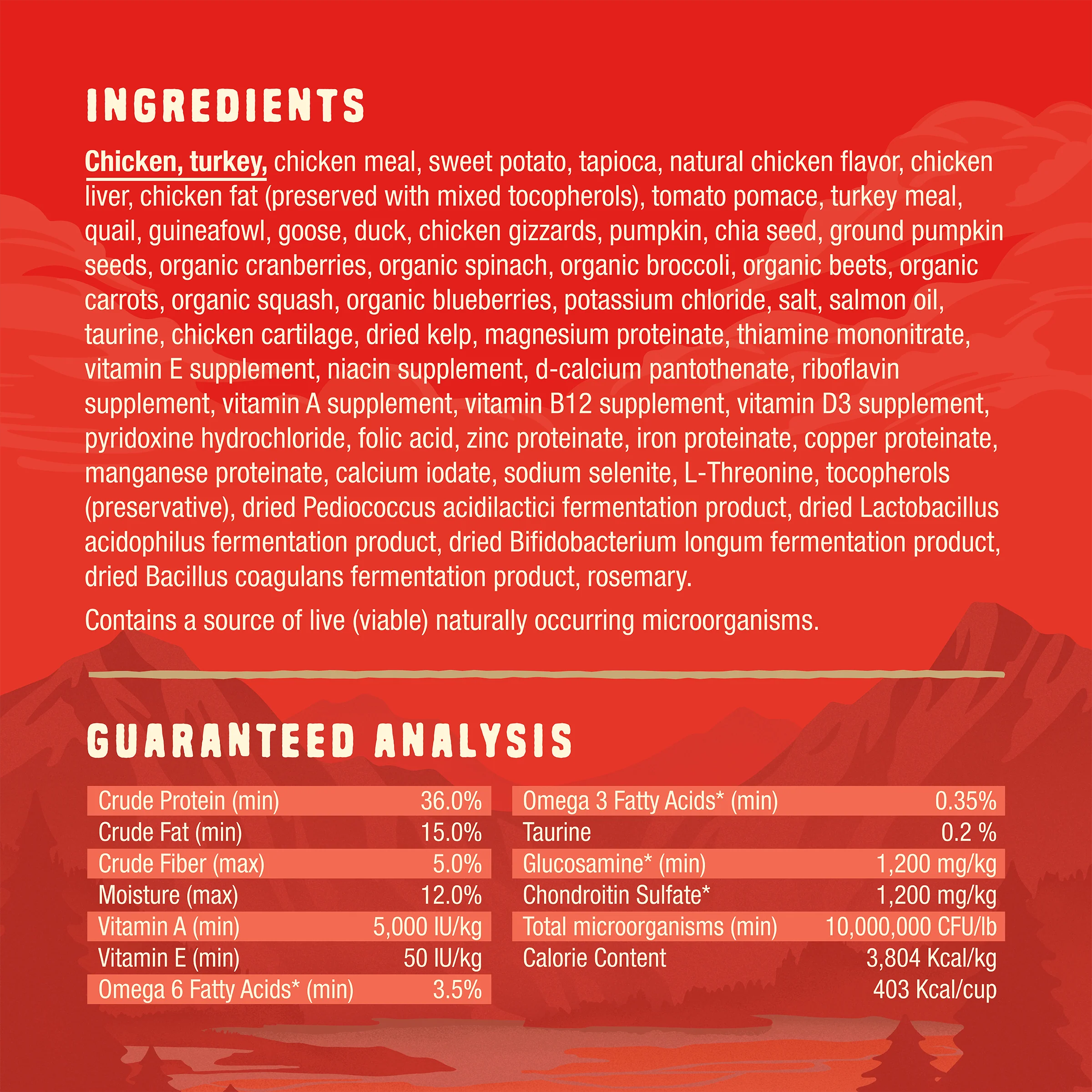 INGREDIENTS

Chicken, turkey, chicken meal, sweet potato, tapioca, natural chicken flavor, chicken liver, chicken fat (preserved with mixed tocopherols), tomato pomace, turkey meal, quail, guineafowl, goose, duck, chicken gizzards, pumpkin, chia seed, ground pumpkin seeds, organic cranberries, organic spinach, organic broccoli, organic beets, organic carrots, organic squash, organic blueberries, potassium chloride, salt, salmon oil, taurine, chicken cartilage, dried kelp, magnesium proteinate, thiamine mononitrate, vitamin E supplement, niacin supplement, d-calcium pantothenate, riboflavin supplement, vitamin A supplement, vitamin B12 supplement, vitamin D3 supplement, pyridoxine hydrochloride, folic acid, zinc proteinate, iron proteinate, copper proteinate, manganese proteinate, calcium iodate, sodium selenite, L-Threonine, tocopherols (preservative), dried Pediococcus acidilactici fermentation product, dried Lactobacillus acidophilus fermentation product, dried Bifidobacterium longum fermentation product, dried Bacillus coagulans fermentation product, rosemary.

Contains a source of live (viable) naturally occurring microorganisms.

GUARANTEED ANALYSIS

| | |
|---|---|
| Crude Protein (min) | 36.0% |
| Crude Fat (min) | 15.0% |
| Crude Fiber (max) | 5.0% |
| Moisture (max) | 12.0% |
| Vitamin A (min) | 5,000 IU/kg |
| Vitamin E (min) | 50 IU/kg |
| Omega 6 Fatty Acids* (min) | 3.5% |

| | |
|---|---|
| Omega 3 Fatty Acids* (min) | 0.35% |
| Taurine | 0.2 % |
| Glucosamine* (min) | 1,200 mg/kg |
| Chondroitin Sulfate* | 1,200 mg/kg |
| Total microorganisms (min) | 10,000,000 CFU/lb |
| Calorie Content | 3,804 Kcal/kg |
| | 403 Kcal/cup |